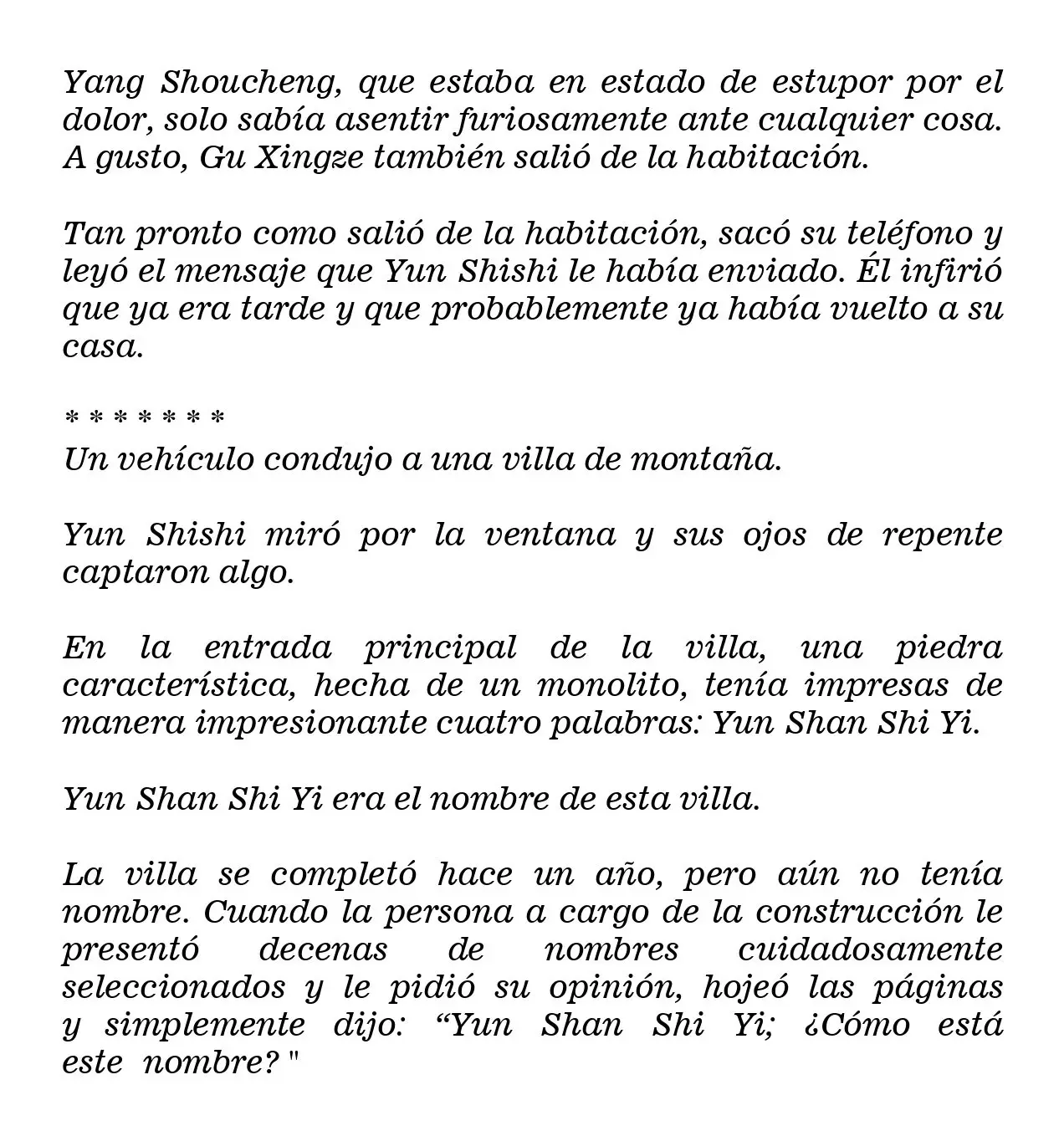 Yang Shoucheng, que estaba en estado de estupor por el dolor, solo sabía asentir furiosamente ante cualquier cosa. A gusto, Gu Xingze también salió de la habitación.

Tan pronto como salió de la habitación, sacó su teléfono y leyó el mensaje que Yun Shishi le había enviado. Él infirió que ya era tarde y que probablemente ya había vuelto a su casa.

* * * * * * *
Un vehículo condujo a una villa de montaña.

Yun Shishi miró por la ventana y sus ojos de repente captaron algo.

En la entrada principal de la villa, una piedra característica, hecha de un monolito, tenía impresas de manera impresionante cuatro palabras: Yun Shan Shi Yi.

Yun Shan Shi Yi era el nombre de esta villa.

La villa se completó hace un año, pero aún no tenía nombre. Cuando la persona a cargo de la construcción le presentó decenas de nombres cuidadosamente seleccionados y le pidió su opinión, hojeó las páginas y simplemente dijo: "Yun Shan Shi Yi; ¿Cómo está este nombre? "